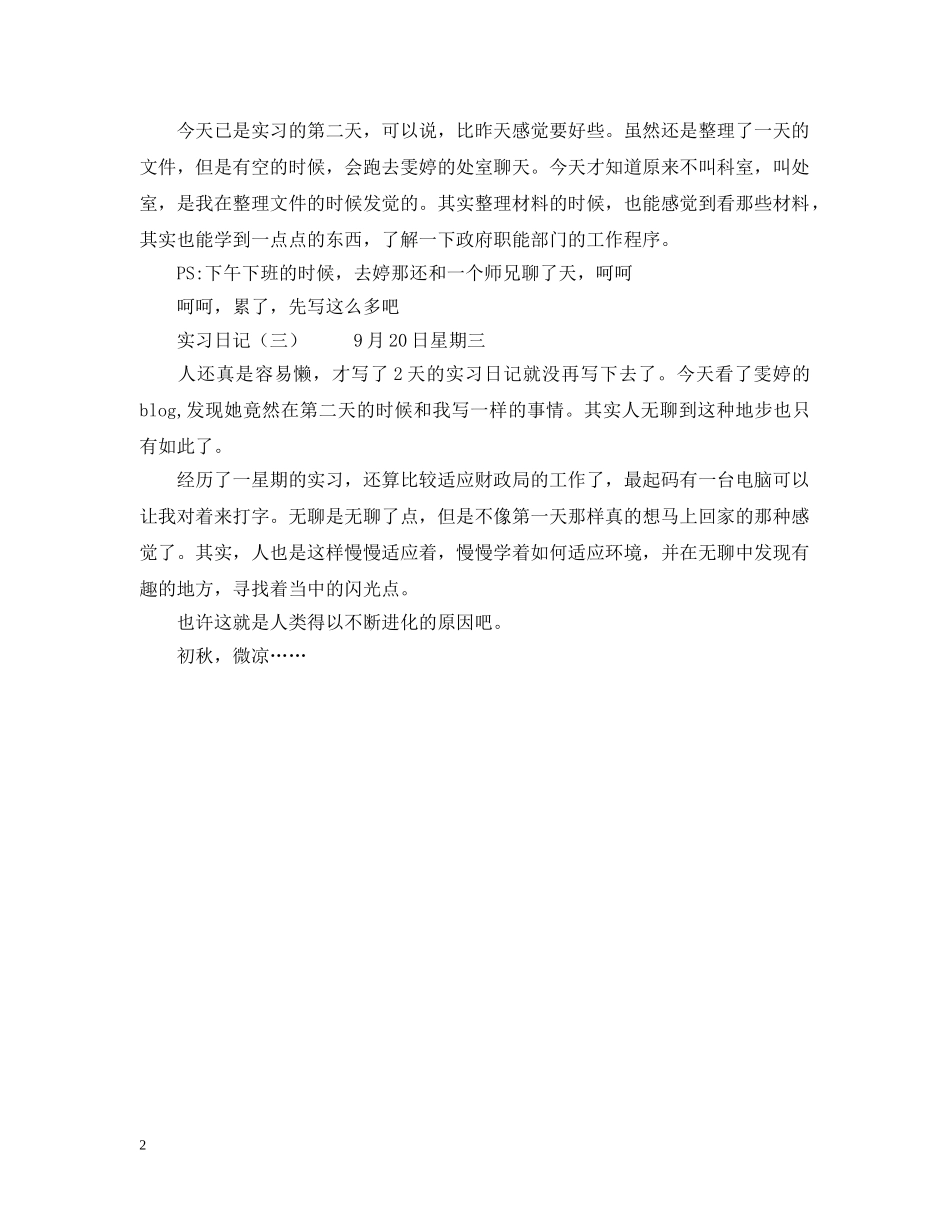 今天已是实习的第二天，可以说，比昨天感觉要好些。虽然还是整理了一天的文件，但是有空的时候，会跑去雯婷的处室聊天。今天才知道原来不叫科室，叫处室，是我在整理文件的时候发觉的。其实整理材料的时候，也能感觉到看那些材料，其实也能学到一点点的东西，了解一下政府职能部门的工作程序。

PS:下午下班的时候，去婷那还和一个师兄聊了天，呵呵

呵呵，累了，先写这么多吧

实习日记（三）　　9月20日星期三

人还真是容易懒，才写了2天的实习日记就没再写下去了。今天看了雯婷的blog,发现她竟然在第二天的时候和我写一样的事情。其实人无聊到这种地步也只有如此了。

经历了一星期的实习，还算比较适应财政局的工作了，最起码有一台电脑可以让我对着来打字。无聊是无聊了点，但是不像第一天那样真的想马上回家的那种感觉了。其实，人也是这样慢慢适应着，慢慢学着如何适应环境，并在无聊中发现有趣的地方，寻找着当中的闪光点。

也许这就是人类得以不断进化的原因吧。

初秋，微凉……

2